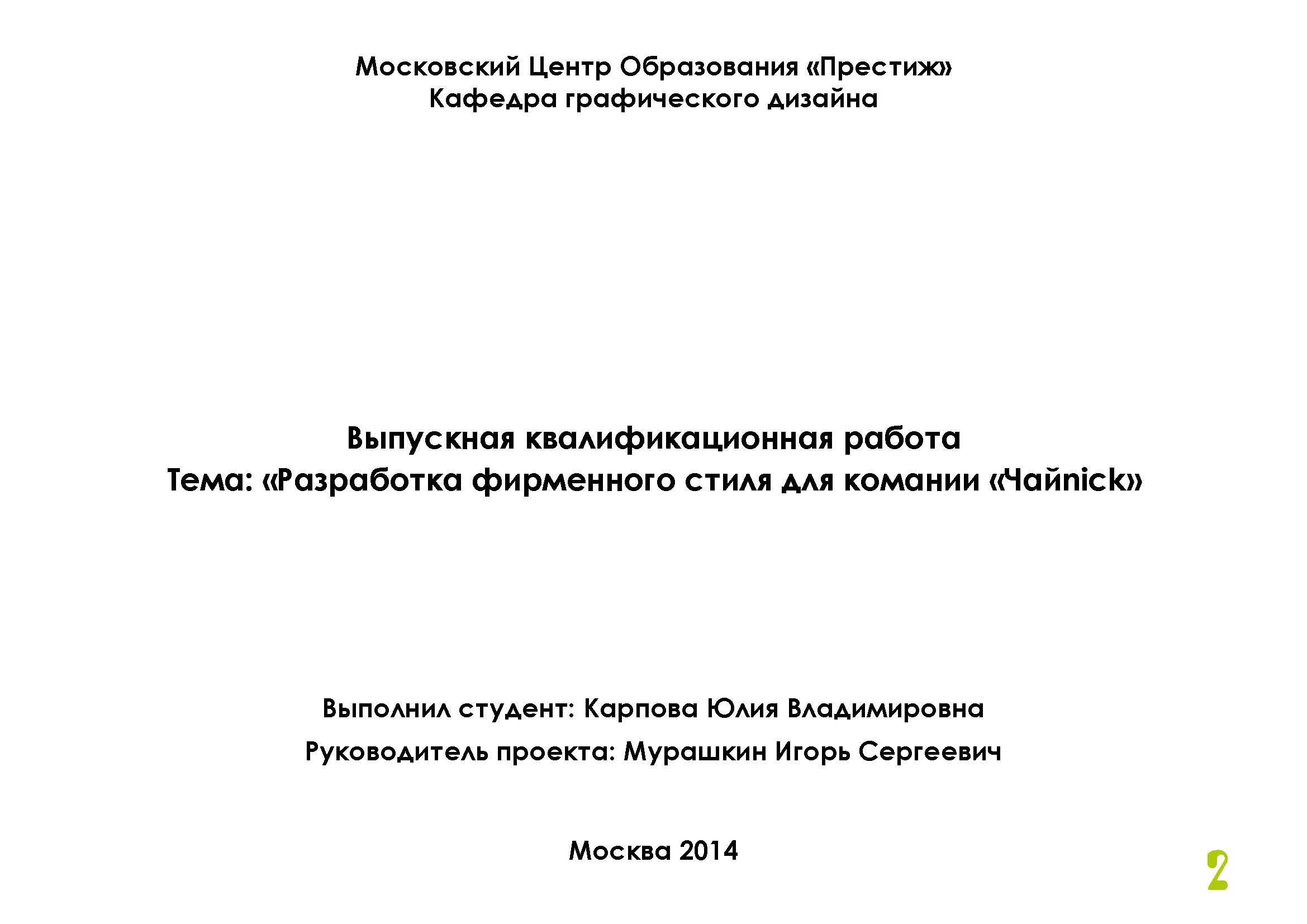 Московский Центр Образования «Престиж»
Кафедра графического дизайна

Выпускная квалификационная работа
Тема: «Разработка фирменного стиля для комании «Чайnick»

Выполнил студент: Карпова Юлия Владимировна

Руководитель проекта: Мурашкин Игорь Сергеевич

Москва 2014

2